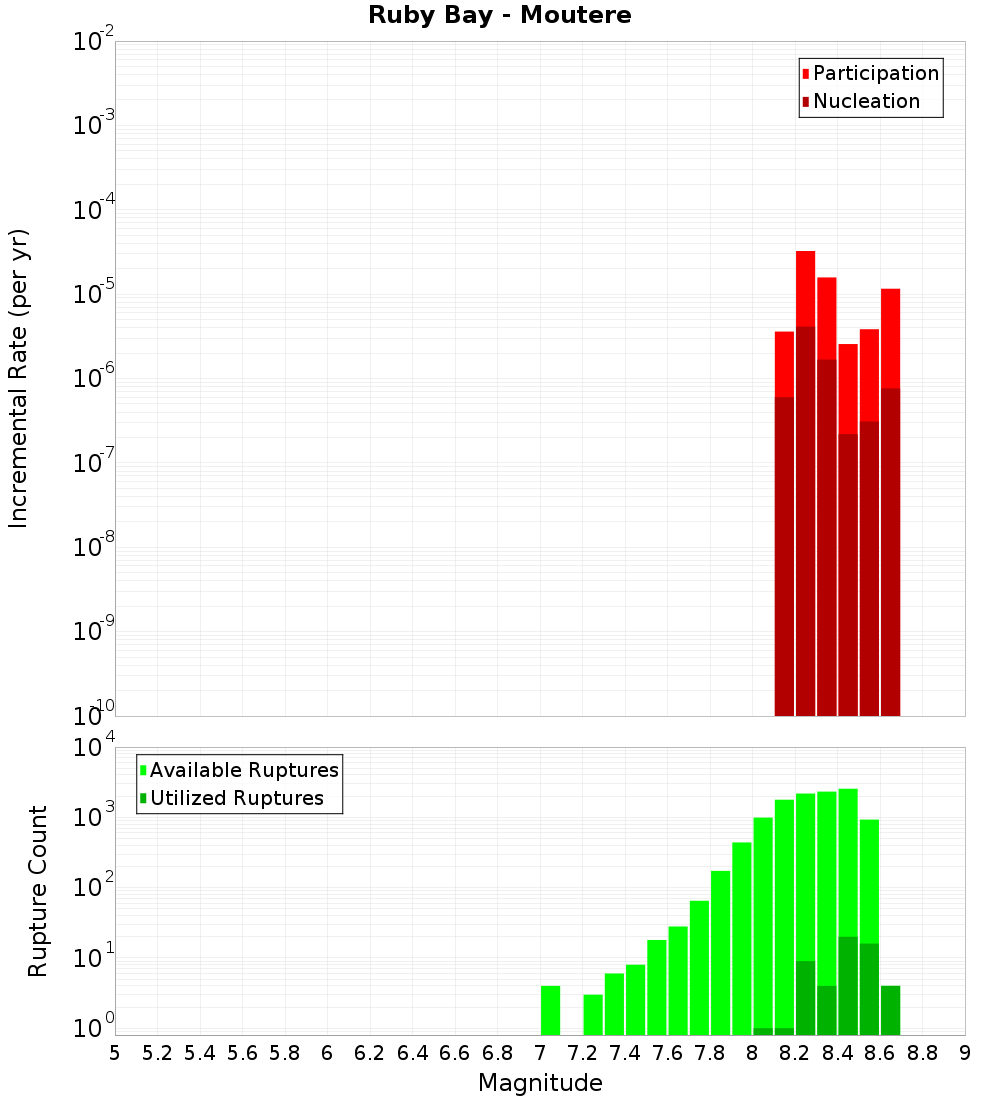 Ruby Bay - Moutere

Participation
Nucleation

Incremental Rate (per yr)

$10^{-2}$
$10^{-3}$
$10^{-4}$
$10^{-5}$
$10^{-6}$
$10^{-7}$
$10^{-8}$
$10^{-9}$
$10^{-10}$

Available Ruptures
Utilized Ruptures

Rupture Count

$10^{4}$
$10^{3}$
$10^{2}$
$10^{1}$
$10^{0}$

5 5.2 5.4 5.6 5.8 6 6.2 6.4 6.6 6.8 7 7.2 7.4 7.6 7.8 8 8.2 8.4 8.6 8.8 9

Magnitude